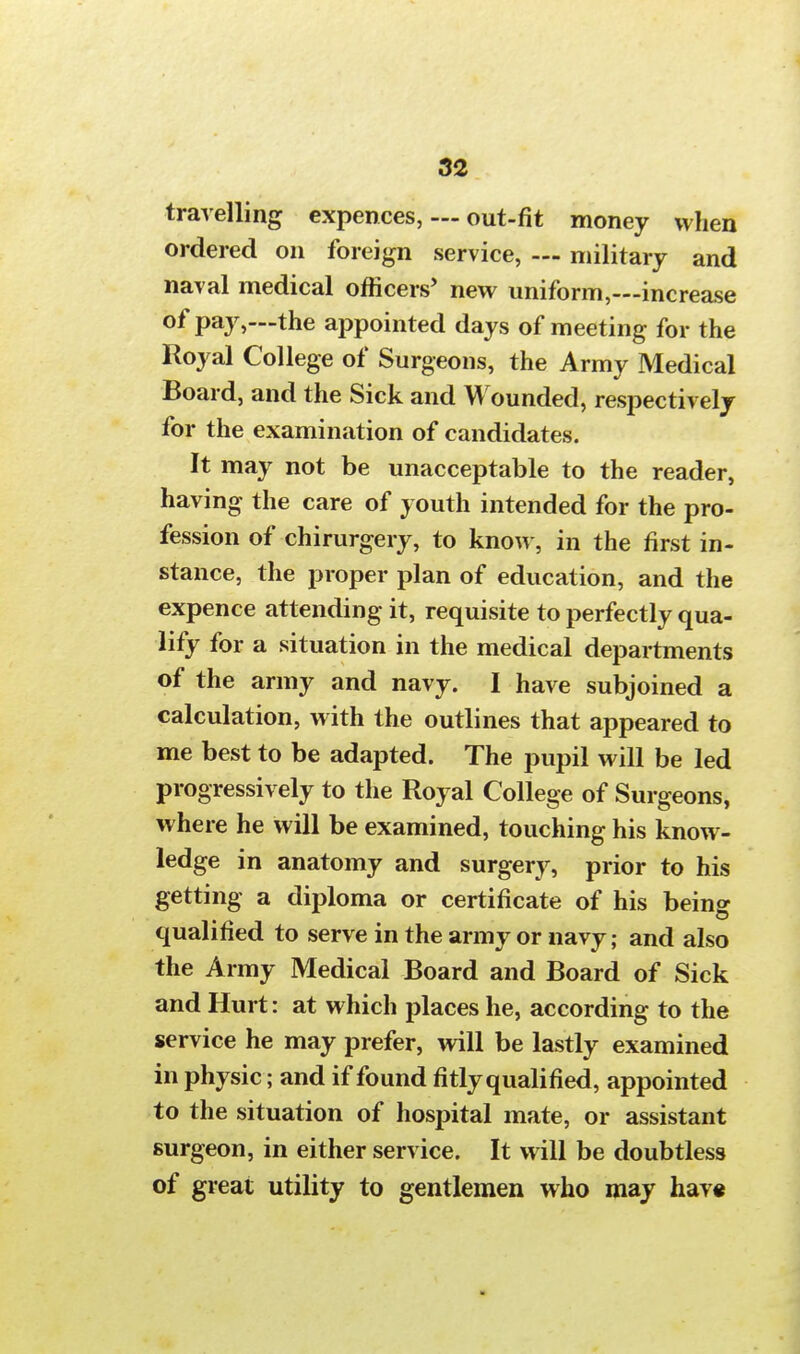 32

travelling expences, --- out-fit money when ordered on foreign service, --- military and naval medical officers' new uniform,---increase of pay,---the appointed days of meeting for the Royal College of Surgeons, the Army Medical Board, and the Sick and Wounded, respectively for the examination of candidates.

It may not be unacceptable to the reader, having the care of youth intended for the profession of chirurgery, to know, in the first instance, the proper plan of education, and the expence attending it, requisite to perfectly qualify for a situation in the medical departments of the army and navy. I have subjoined a calculation, with the outlines that appeared to me best to be adapted. The pupil will be led progressively to the Royal College of Surgeons, where he will be examined, touching his knowledge in anatomy and surgery, prior to his getting a diploma or certificate of his being qualified to serve in the army or navy; and also the Army Medical Board and Board of Sick and Hurt: at which places he, according to the service he may prefer, will be lastly examined in physic; and if found fitly qualified, appointed to the situation of hospital mate, or assistant surgeon, in either service. It will be doubtless of great utility to gentlemen who may have